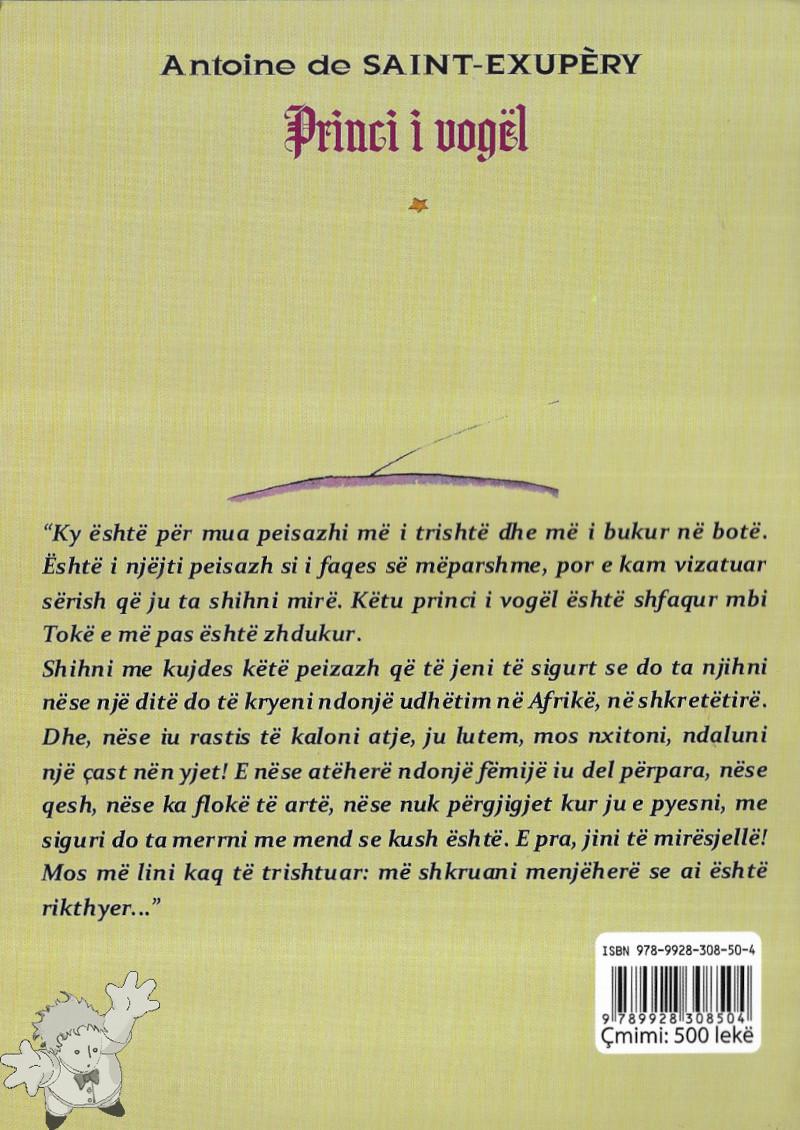 Antoine de SAINT-EXUPÈRY

Princi i vogël

"Ky është për mua peisazhi më i trishtë dhe më i bukur në botë. Është i njëjti peisazh si i faqes së mëparshme, por e kam vizatuar sërish që ju ta shihni mirë. Këtu princi i vogël është shfaqur mbi Tokë e më pas është zhdukur.
Shihni me kujdes këtë peizazh që të jeni të sigurt se do ta njihni nëse një ditë do të kryeni ndonjë udhëtim në Afrikë, në shkretëtirë. Dhe, nëse iu rastis të kaloni atje, ju lutem, mos nxitoni, ndaluni një çast nën yjet! E nëse atëherë ndonjë fëmijë iu del përpara, nëse qesh, nëse ka flokë të artë, nëse nuk përgjigjet kur ju e pyesni, me siguri do ta merrni me mend se kush është. E pra, jini të mirësjellë! Mos më lini kaq të trishtuar: më shkruani menjëherë se ai është rikthyer..."

ISBN 978-9928-308-50-4

9 789928 308504

Çmimi: 500 lekë